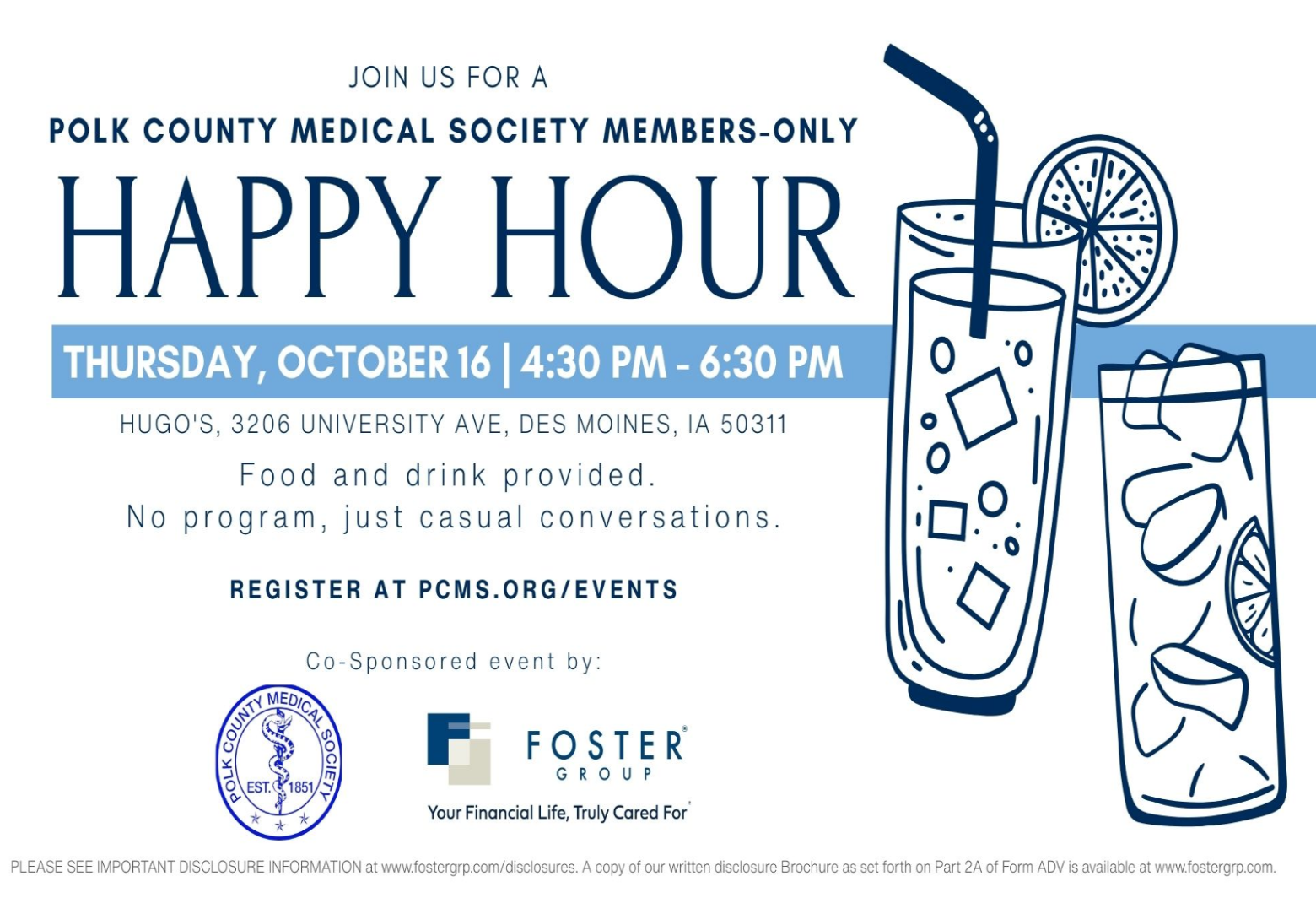 JOIN US FOR A

POLK COUNTY MEDICAL SOCIETY MEMBERS-ONLY

HAPPY HOUR

THURSDAY, OCTOBER 16 | 4:30 PM - 6:30 PM

HUGO'S, 3206 UNIVERSITY AVE, DES MOINES, IA 50311

Food and drink provided.
No program, just casual conversations.

REGISTER AT PCMS.ORG/EVENTS

Co-Sponsored event by:

POLK COUNTY MEDICAL SOCIETY
EST. 1851

FOSTER®
GROUP
Your Financial Life, Truly Cared For®

PLEASE SEE IMPORTANT DISCLOSURE INFORMATION at www.fostergrp.com/disclosures. A copy of our written disclosure Brochure as set forth on Part 2A of Form ADV is available at www.fostergrp.com.